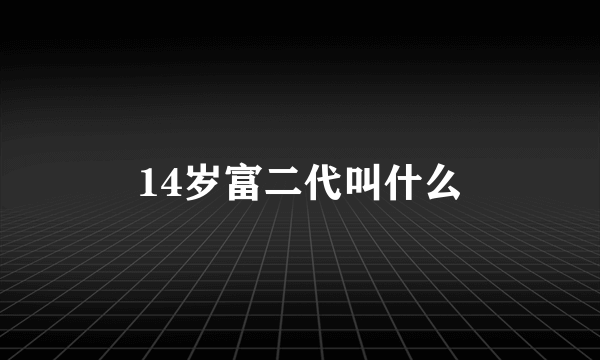 14岁富二代叫什么